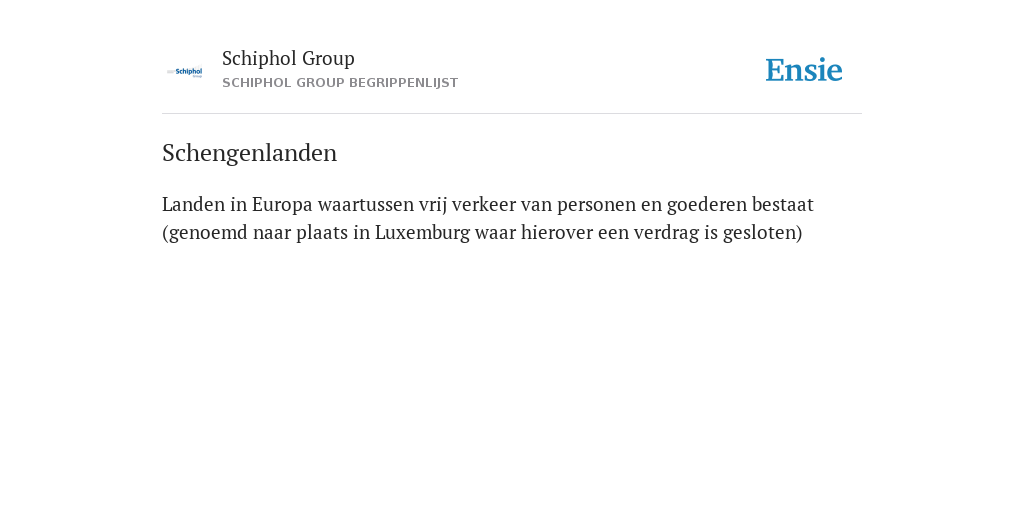 Schiphol

Schiphol Group
SCHIPHOL GROUP BEGRIPPENLIJST

Ensie

Schengenlanden

Landen in Europa waartussen vrij verkeer van personen en goederen bestaat (genoemd naar plaats in Luxemburg waar hierover een verdrag is gesloten)